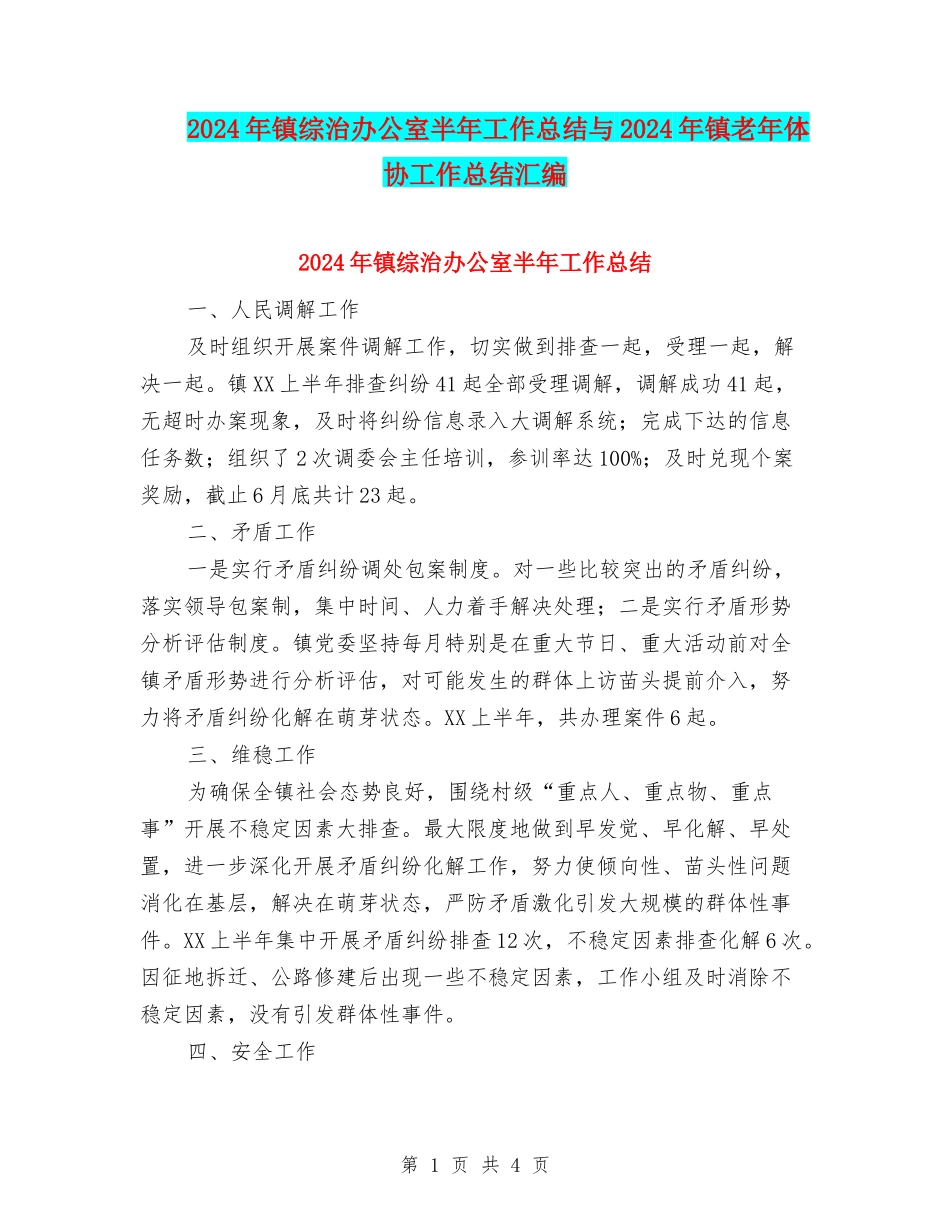 2024年镇综治办公室半年工作总结与2024年镇老年体协工作总结汇编

2024年镇综治办公室半年工作总结

一、人民调解工作

及时组织开展案件调解工作，切实做到排查一起，受理一起，解决一起。镇XX上半年排查纠纷41起全部受理调解，调解成功41起，无超时办案现象，及时将纠纷信息录入大调解系统；完成下达的信息任务数；组织了2次调委会主任培训，参训率达100%；及时兑现个案奖励，截止6月底共计23起。

二、矛盾工作

一是实行矛盾纠纷调处包案制度。对一些比较突出的矛盾纠纷，落实领导包案制，集中时间、人力着手解决处理；二是实行矛盾形势分析评估制度。镇党委坚持每月特别是在重大节日、重大活动前对全镇矛盾形势进行分析评估，对可能发生的群体上访苗头提前介入，努力将矛盾纠纷化解在萌芽状态。XX上半年，共办理案件6起。

三、维稳工作

为确保全镇社会态势良好，围绕村级“重点人、重点物、重点事”开展不稳定因素大排查。最大限度地做到早发觉、早化解、早处置，进一步深化开展矛盾纠纷化解工作，努力使倾向性、苗头性问题消化在基层，解决在萌芽状态，严防矛盾激化引发大规模的群体性事件。XX上半年集中开展矛盾纠纷排查12次，不稳定因素排查化解6次。因征地拆迁、公路修建后出现一些不稳定因素，工作小组及时消除不稳定因素，没有引发群体性事件。

四、安全工作

第 1 页 共 4 页